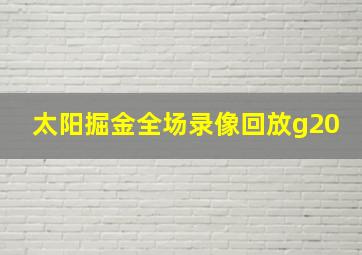 太阳掘金全场录像回放g20